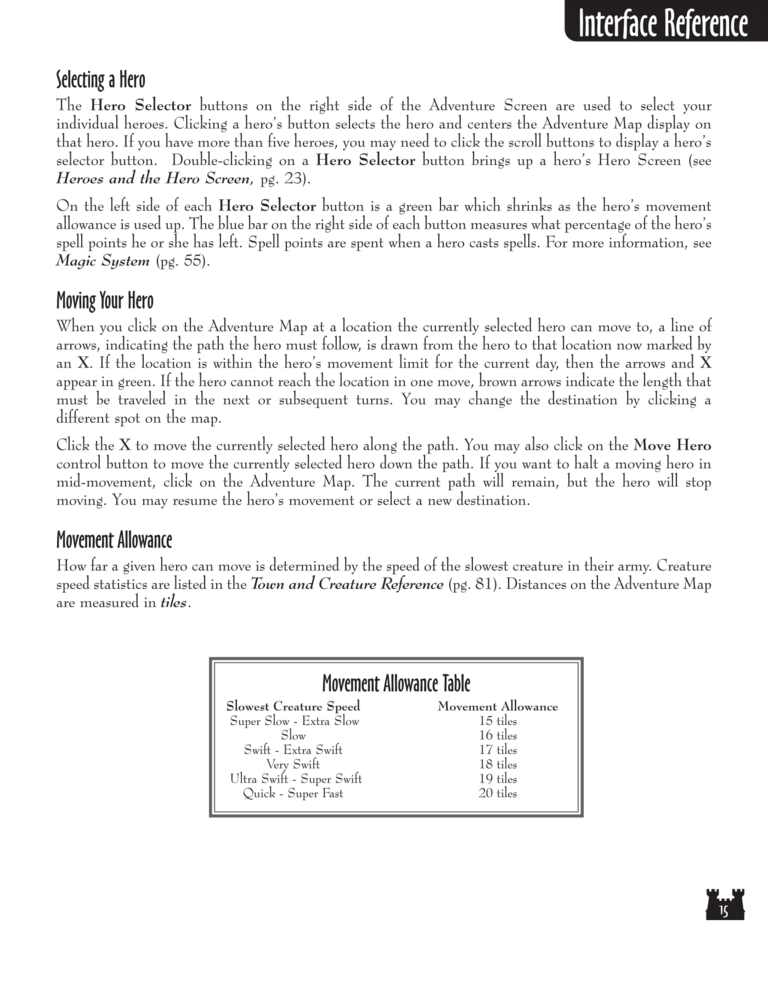 Interface Reference

Selecting a Hero

The Hero Selector buttons on the right side of the Adventure Screen are used to select your individual heroes. Clicking a hero's button selects the hero and centers the Adventure Map display on that hero. If you have more than five heroes, you may need to click the scroll buttons to display a hero's selector button. Double-clicking on a Hero Selector button brings up a hero's Hero Screen (see Heroes and the Hero Screen, pg. 23).

On the left side of each Hero Selector button is a green bar which shrinks as the hero's movement allowance is used up. The blue bar on the right side of each button measures what percentage of the hero's spell points he or she has left. Spell points are spent when a hero casts spells. For more information, see Magic System (pg. 55).

Moving Your Hero

When you click on the Adventure Map at a location the currently selected hero can move to, a line of arrows, indicating the path the hero must follow, is drawn from the hero to that location now marked by an X. If the location is within the hero's movement limit for the current day, then the arrows and X appear in green. If the hero cannot reach the location in one move, brown arrows indicate the length that must be traveled in the next or subsequent turns. You may change the destination by clicking a different spot on the map.

Click the X to move the currently selected hero along the path. You may also click on the Move Hero control button to move the currently selected hero down the path. If you want to halt a moving hero in mid-movement, click on the Adventure Map. The current path will remain, but the hero will stop moving. You may resume the hero's movement or select a new destination.

Movement Allowance

How far a given hero can move is determined by the speed of the slowest creature in their army. Creature speed statistics are listed in the Town and Creature Reference (pg. 81). Distances on the Adventure Map are measured in tiles.

Movement Allowance Table

| Slowest Creature Speed | Movement Allowance |
|---|---|
| Super Slow - Extra Slow | 15 tiles |
| Slow | 16 tiles |
| Swift - Extra Swift | 17 tiles |
| Very Swift | 18 tiles |
| Ultra Swift - Super Swift | 19 tiles |
| Quick - Super Fast | 20 tiles |

15